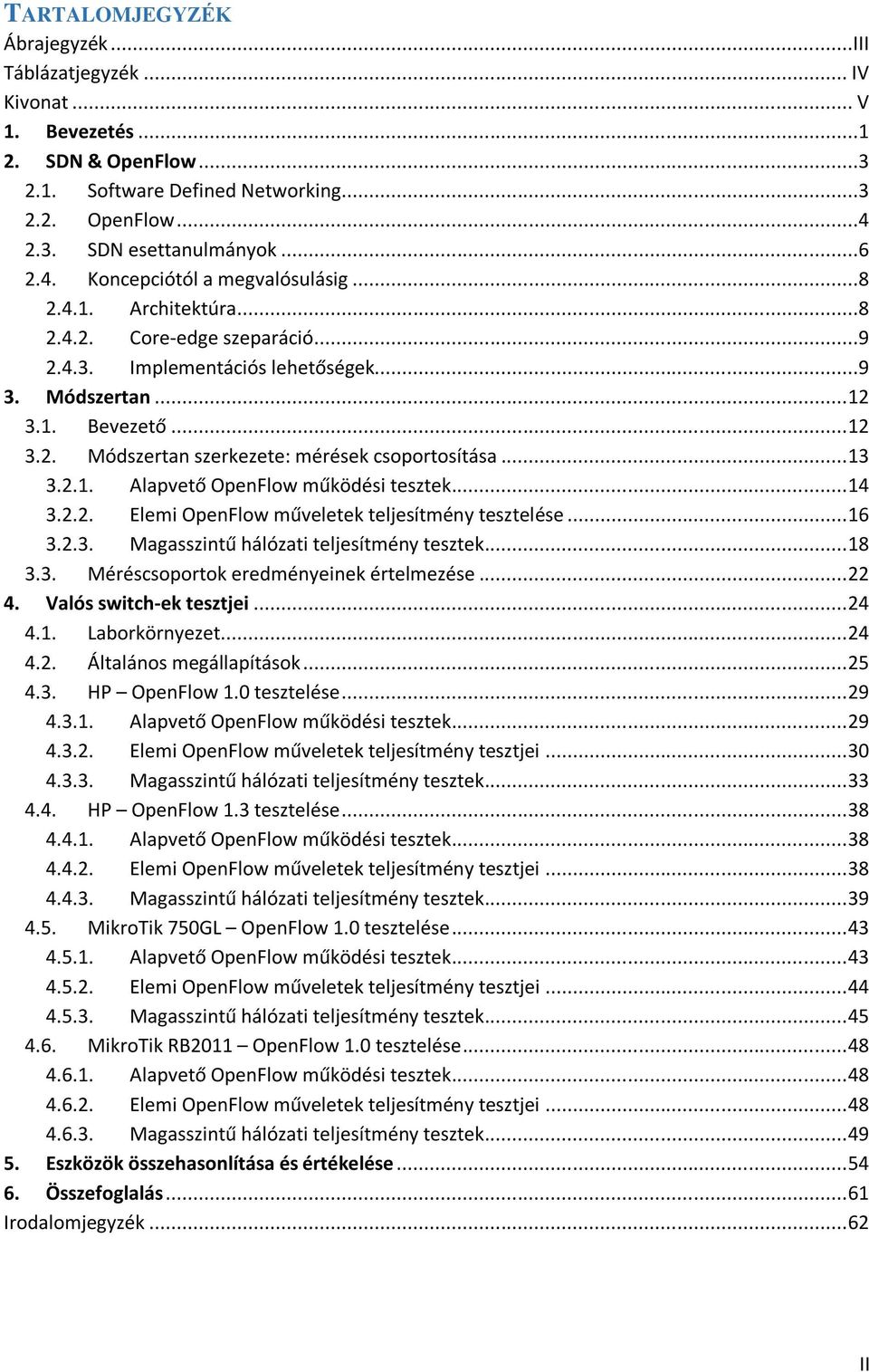 TARTALOMJEGYZÉK
Ábrajegyzék ...III
Táblázatjegyzék ... IV
Kivonat ... V
1. Bevezetés ...1
2. SDN & OpenFlow ...3
2.1. Software Defined Networking...3
2.2. OpenFlow ...4
2.3. SDN esettanulmányok ...6
2.4. Koncepciótól a megvalósulásig ...8
2.4.1. Architektúra...8
2.4.2. Core-edge szeparáció...9
2.4.3. Implementációs lehetőségek...9
3. Módszertan ...12
3.1. Bevezető ...12
3.2. Módszertan szerkezete: mérések csoportosítása ...13
3.2.1. Alapvető OpenFlow működési tesztek...14
3.2.2. Elemi OpenFlow műveletek teljesítmény tesztelése ...16
3.2.3. Magasszintű hálózati teljesítmény tesztek...18
3.3. Méréscsoportok eredményeinek értelmezése ...22
4. Valós switch-ek tesztjei ...24
4.1. Laborkörnyezet...24
4.2. Általános megállapítások ...25
4.3. HP – OpenFlow 1.0 tesztelése ...29
4.3.1. Alapvető OpenFlow működési tesztek...29
4.3.2. Elemi OpenFlow műveletek teljesítmény tesztjei ...30
4.3.3. Magasszintű hálózati teljesítmény tesztek...33
4.4. HP – OpenFlow 1.3 tesztelése ...38
4.4.1. Alapvető OpenFlow működési tesztek...38
4.4.2. Elemi OpenFlow műveletek teljesítmény tesztjei ...38
4.4.3. Magasszintű hálózati teljesítmény tesztek...39
4.5. MikroTik 750GL – OpenFlow 1.0 tesztelése ...43
4.5.1. Alapvető OpenFlow működési tesztek...43
4.5.2. Elemi OpenFlow műveletek teljesítmény tesztjei ...44
4.5.3. Magasszintű hálózati teljesítmény tesztek...45
4.6. MikroTik RB2011 – OpenFlow 1.0 tesztelése ...48
4.6.1. Alapvető OpenFlow működési tesztek...48
4.6.2. Elemi OpenFlow műveletek teljesítmény tesztjei ...48
4.6.3. Magasszintű hálózati teljesítmény tesztek...49
5. Eszközök összehasonlítása és értékelése ...54
6. Összefoglalás ...61
Irodalomjegyzék ...62

II